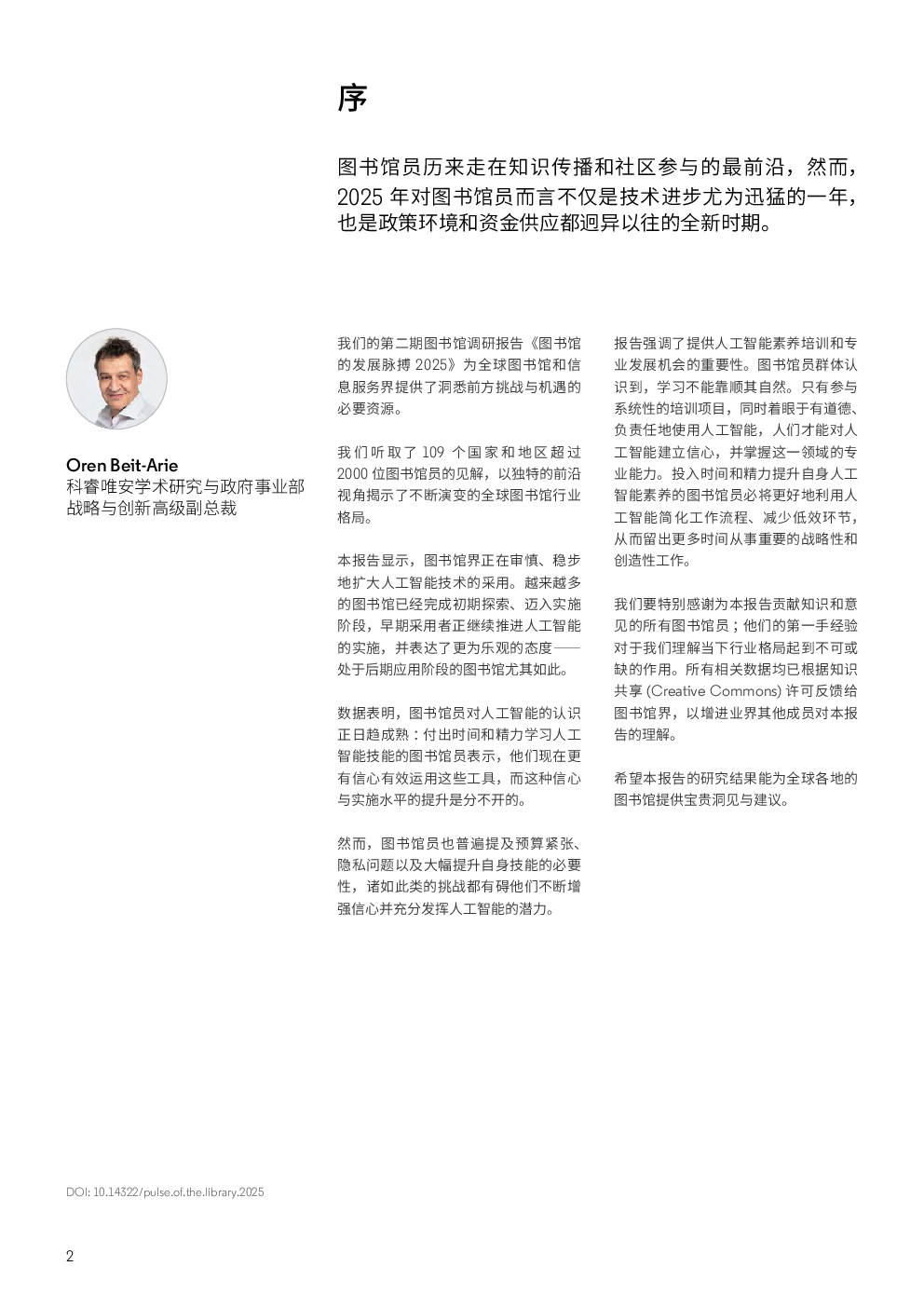 序

图书馆员历来走在知识传播和社区参与的最前沿，然而，2025 年对图书馆员而言不仅是技术进步尤为迅猛的一年，也是政策环境和资金供应都迥异以往的全新时期。

Oren Beit-Arie
科睿唯安学术研究与政府事业部战略与创新高级副总裁

我们的第二期图书馆调研报告《图书馆的发展脉搏 2025》为全球图书馆和信息服务界提供了洞悉前方挑战与机遇的必要资源。

我们听取了 109 个国家和地区超过 2000 位图书馆员的见解，以独特的前沿视角揭示了不断演变的全球图书馆行业格局。

本报告显示，图书馆界正在审慎、稳步地扩大人工智能技术的采用。越来越多的图书馆已经完成初期探索、迈入实施阶段，早期采用者正继续推进人工智能的实施，并表达了更为乐观的态度——处于后期应用阶段的图书馆尤其如此。

数据表明，图书馆员对人工智能的认识正日趋成熟：付出时间和精力学习人工智能技能的图书馆员表示，他们现在更有信心有效运用这些工具，而这种信心与实施水平的提升是分不开的。

然而，图书馆员也普遍提及预算紧张、隐私问题以及大幅提升自身技能的必要性，诸如此类的挑战都有碍他们不断增强信心并充分发挥人工智能的潜力。

报告强调了提供人工智能素养培训和专业发展机会的重要性。图书馆员群体认识到，学习不能靠顺其自然。只有参与系统性的培训项目，同时着眼于有道德、负责任地使用人工智能，人们才能对人工智能建立信心，并掌握这一领域的专业能力。投入时间和精力提升自身人工智能素养的图书馆员必将更好地利用人工智能简化工作流程、减少低效环节，从而留出更多时间从事重要的战略性和创造性工作。

我们要特别感谢为本报告贡献知识和意见的所有图书馆员；他们的第一手经验对于我们理解当下行业格局起到不可或缺的作用。所有相关数据均已根据知识共享 (Creative Commons) 许可反馈给图书馆界，以增进业界其他成员对本报告的理解。

希望本报告的研究结果能为全球各地的图书馆提供宝贵洞见与建议。

DOI: 10.14322/pulse.of.the.library.2025

2